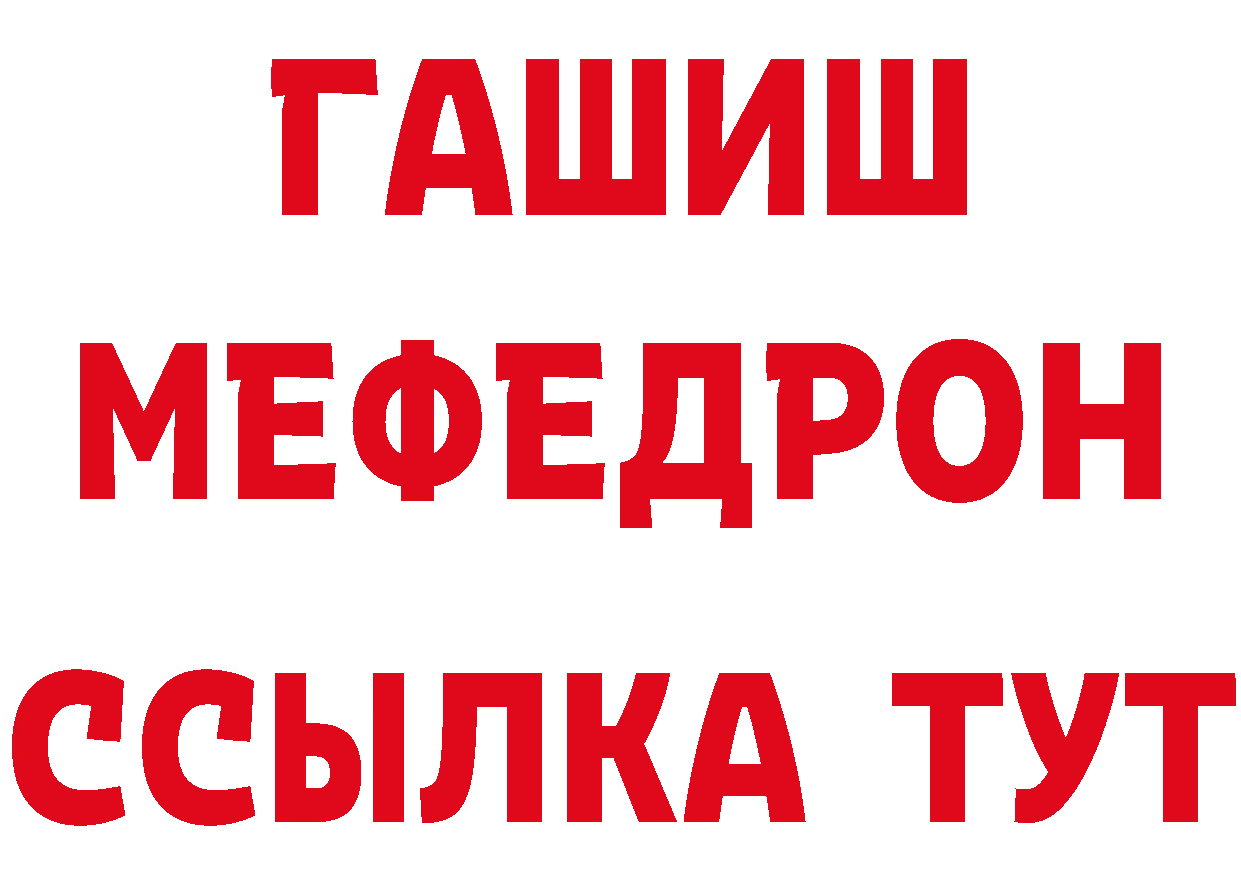 ГАШИШ
МЕФЕДРОН
ССЫЛКА ТУТ